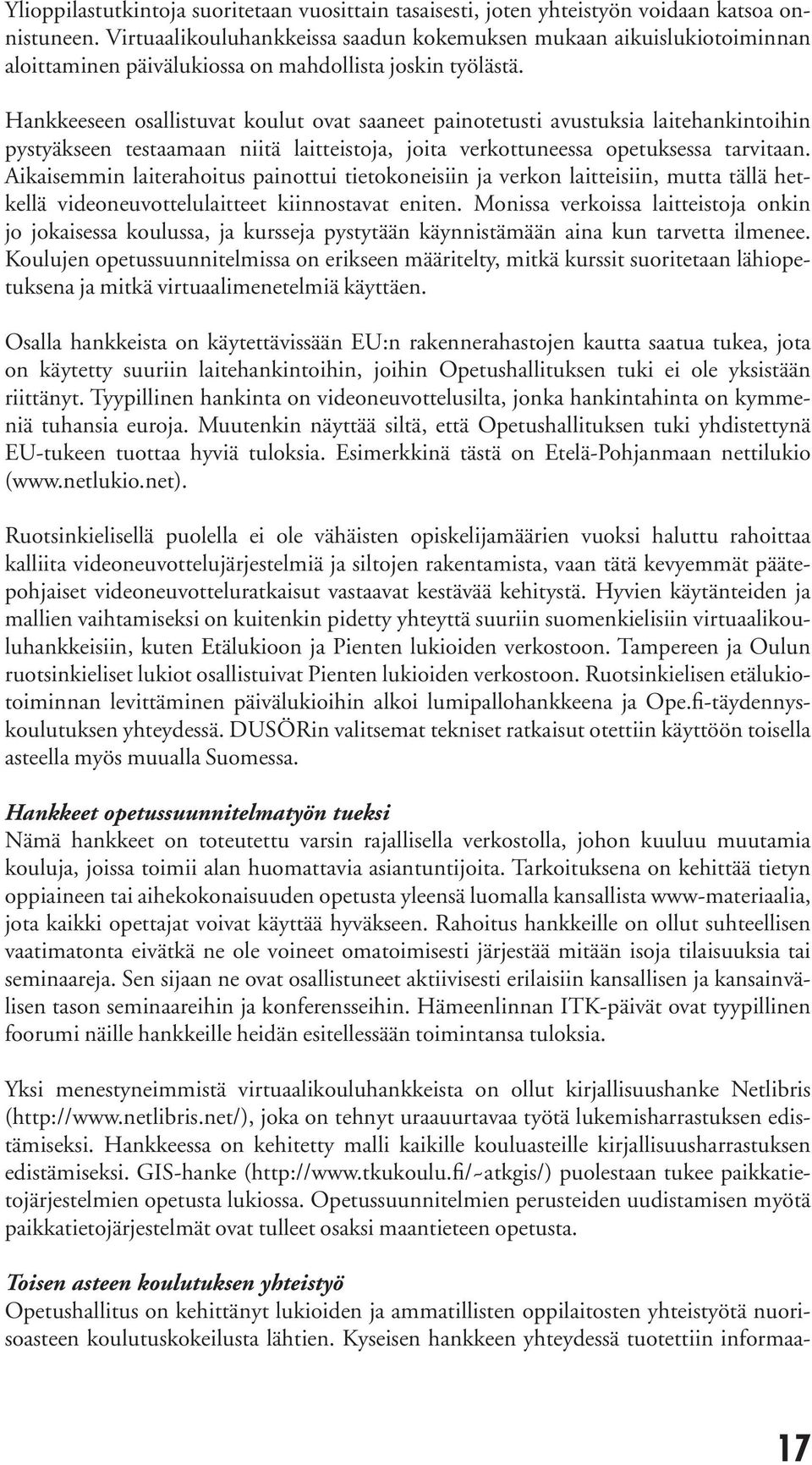 Ylioppilastutkintoja suoritetaan vuosittain tasaisesti, joten yhteistyön voidaan katsoa onnistuneen. Virtuaalikouluhankkeissa saadun kokemuksen mukaan aikuislukiotoiminnan aloittaminen päivälukiossa on mahdollista joskin työlästä.

Hankkeeseen osallistuvat koulut ovat saaneet painotetusti avustuksia laitehankintoihin pystyäkseen testaamaan niitä laitteistoja, joita verkottuneessa opetuksessa tarvitaan. Aikaisemmin laiterahoitus painottui tietokoneisiin ja verkon laitteisiin, mutta tällä hetkellä videoneuvottelulaitteet kiinnostavat eniten. Monissa verkoissa laitteistoja onkin jo jokaisessa koulussa, ja kursseja pystytään käynnistämään aina kun tarvetta ilmenee. Koulujen opetussuunnitelmissa on erikseen määritelty, mitkä kurssit suoritetaan lähiopetuksena ja mitkä virtuaalimenetelmiä käyttäen.

Osalla hankkeista on käytettävissään EU:n rakennerahastojen kautta saatua tukea, jota on käytetty suuriin laitehankintoihin, joihin Opetushallituksen tuki ei ole yksistään riittänyt. Tyypillinen hankinta on videoneuvottelusilta, jonka hankintahinta on kymmeniä tuhansia euroja. Muutenkin näyttää siltä, että Opetushallituksen tuki yhdistettynä EU-tukeen tuottaa hyviä tuloksia. Esimerkkinä tästä on Etelä-Pohjanmaan nettilukio (www.netlukio.net).

Ruotsinkielisellä puolella ei ole vähäisten opiskelijamäärien vuoksi haluttu rahoittaa kalliita videoneuvottelujärjestelmiä ja siltojen rakentamista, vaan tätä kevyemmät päätepohjaiset videoneuvotteluratkaisut vastaavat kestävää kehitystä. Hyvien käytänteiden ja mallien vaihtamiseksi on kuitenkin pidetty yhteyttä suuriin suomenkielisiin virtuaalikouluhankkeisiin, kuten Etälukioon ja Pienten lukioiden verkostoon. Tampereen ja Oulun ruotsinkieliset lukiot osallistuivat Pienten lukioiden verkostoon. Ruotsinkielisen etälukiotoiminnan levittäminen päivälukioihin alkoi lumipallohankkeena ja Ope.fi-täydennyskoulutuksen yhteydessä. DUSÖRin valitsemat tekniset ratkaisut otettiin käyttöön toisella asteella myös muualla Suomessa.

Hankkeet opetussuunnitelmatyön tueksi
Nämä hankkeet on toteutettu varsin rajallisella verkostolla, johon kuuluu muutamia kouluja, joissa toimii alan huomattavia asiantuntijoita. Tarkoituksena on kehittää tietyn oppiaineen tai aihekokonaisuuden opetusta yleensä luomalla kansallista www-materiaalia, jota kaikki opettajat voivat käyttää hyväkseen. Rahoitus hankkeille on ollut suhteellisen vaatimatonta eivätkä ne ole voineet omatoimisesti järjestää mitään isoja tilaisuuksia tai seminaareja. Sen sijaan ne ovat osallistuneet aktiivisesti erilaisiin kansallisen ja kansainvälisen tason seminaareihin ja konferensseihin. Hämeenlinnan ITK-päivät ovat tyypillinen foorumi näille hankkeille heidän esitellessään toimintansa tuloksia.

Yksi menestyneimmistä virtuaalikouluhankkeista on ollut kirjallisuushanke Netlibris (http://www.netlibris.net/), joka on tehnyt uraauurtavaa työtä lukemisharrastuksen edistämiseksi. Hankkeessa on kehitetty malli kaikille kouluasteille kirjallisuusharrastuksen edistämiseksi. GIS-hanke (http://www.tkukoulu.fi/~atkgis/) puolestaan tukee paikkatietojärjestelmien opetusta lukiossa. Opetussuunnitelmien perusteiden uudistamisen myötä paikkatietojärjestelmät ovat tulleet osaksi maantieteen opetusta.

Toisen asteen koulutuksen yhteistyö
Opetushallitus on kehittänyt lukioiden ja ammatillisten oppilaitosten yhteistyötä nuorisoasteen koulutuskokeilusta lähtien. Kyseisen hankkeen yhteydessä tuotettiin informaa-

17